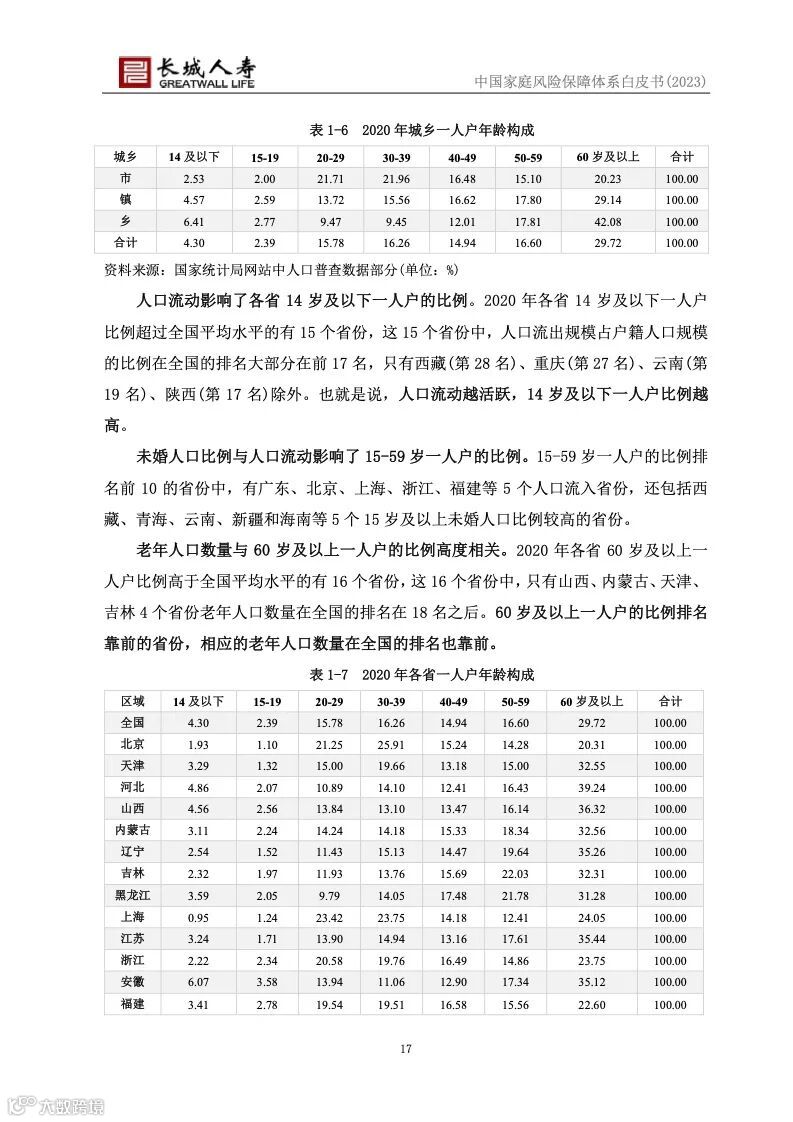 长城人寿
GREATWALL LIFE
中国家庭风险保障体系白皮书(2023)

表 1-6 2020 年城乡一人户年龄构成

| 城乡 | 14 及以下 | 15-19 | 20-29 | 30-39 | 40-49 | 50-59 | 60 岁及以上 | 合计 |
|---|---|---|---|---|---|---|---|---|
| 市 | 2.53 | 2.00 | 21.71 | 21.96 | 16.48 | 15.10 | 20.23 | 100.00 |
| 镇 | 4.57 | 2.59 | 13.72 | 15.56 | 16.62 | 17.80 | 29.14 | 100.00 |
| 乡 | 6.41 | 2.77 | 9.47 | 9.45 | 12.01 | 17.81 | 42.08 | 100.00 |
| 合计 | 4.30 | 2.39 | 15.78 | 16.26 | 14.94 | 16.60 | 29.72 | 100.00 |

资料来源：国家统计局网站中人口普查数据部分(单位：%)

人口流动影响了各省 14 岁及以下一人户的比例。2020 年各省 14 岁及以下一人户比例超过全国平均水平的有 15 个省份，这 15 个省份中，人口流出规模占户籍人口规模的比例在全国的排名大部分在前 17 名，只有西藏(第 28 名)、重庆(第 27 名)、云南(第 19 名)、陕西(第 17 名)除外。也就是说，人口流动越活跃，14 岁及以下一人户比例越高。

未婚人口比例与人口流动影响了 15-59 岁一人户的比例。15-59 岁一人户的比例排名前 10 的省份中，有广东、北京、上海、浙江、福建等 5 个人口流入省份，还包括西藏、青海、云南、新疆和海南等 5 个 15 岁及以上未婚人口比例较高的省份。

老年人口数量与 60 岁及以上一人户的比例高度相关。2020 年各省 60 岁及以上一人户比例高于全国平均水平的有 16 个省份，这 16 个省份中，只有山西、内蒙古、天津、吉林 4 个省份老年人口数量在全国的排名在 18 名之后。60 岁及以上一人户的比例排名靠前的省份，相应的老年人口数量在全国的排名也靠前。

表 1-7 2020 年各省一人户年龄构成

| 区域 | 14 及以下 | 15-19 | 20-29 | 30-39 | 40-49 | 50-59 | 60 岁及以上 | 合计 |
|---|---|---|---|---|---|---|---|---|
| 全国 | 4.30 | 2.39 | 15.78 | 16.26 | 14.94 | 16.60 | 29.72 | 100.00 |
| 北京 | 1.93 | 1.10 | 21.25 | 25.91 | 15.24 | 14.28 | 20.31 | 100.00 |
| 天津 | 3.29 | 1.32 | 15.00 | 19.66 | 13.18 | 15.00 | 32.55 | 100.00 |
| 河北 | 4.86 | 2.07 | 10.89 | 14.10 | 12.41 | 16.43 | 39.24 | 100.00 |
| 山西 | 4.56 | 2.56 | 13.84 | 13.10 | 13.47 | 16.14 | 36.32 | 100.00 |
| 内蒙古 | 3.11 | 2.24 | 14.24 | 14.18 | 15.33 | 18.34 | 32.56 | 100.00 |
| 辽宁 | 2.54 | 1.52 | 11.43 | 15.13 | 14.47 | 19.64 | 35.26 | 100.00 |
| 吉林 | 2.32 | 1.97 | 11.93 | 13.76 | 15.69 | 22.03 | 32.31 | 100.00 |
| 黑龙江 | 3.59 | 2.05 | 9.79 | 14.05 | 17.48 | 21.78 | 31.28 | 100.00 |
| 上海 | 0.95 | 1.24 | 23.42 | 23.75 | 14.18 | 12.41 | 24.05 | 100.00 |
| 江苏 | 3.24 | 1.71 | 13.90 | 14.94 | 13.16 | 17.61 | 35.44 | 100.00 |
| 浙江 | 2.22 | 2.34 | 20.58 | 19.76 | 16.49 | 14.86 | 23.75 | 100.00 |
| 安徽 | 6.07 | 3.58 | 13.94 | 11.06 | 12.90 | 17.34 | 35.12 | 100.00 |
| 福建 | 3.41 | 2.78 | 19.54 | 19.51 | 16.58 | 15.56 | 22.60 | 100.00 |

17

六数跨境